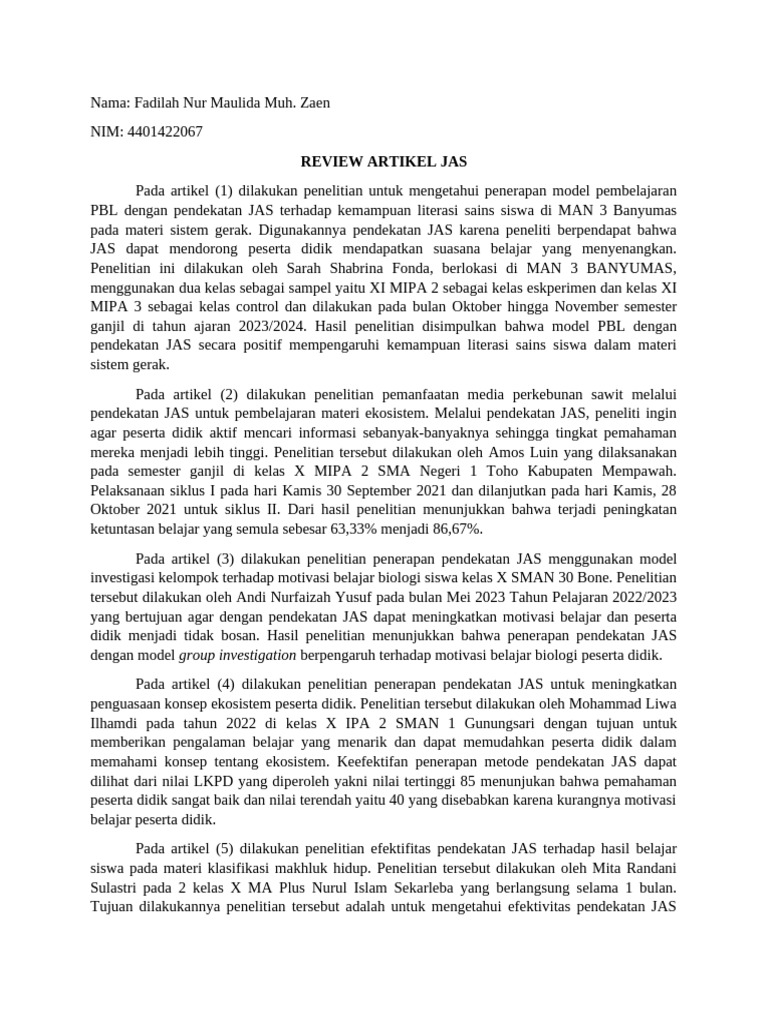 Nama: Fadilah Nur Maulida Muh. Zaen

NIM: 4401422067

REVIEW ARTIKEL JAS

Pada artikel (1) dilakukan penelitian untuk mengetahui penerapan model pembelajaran PBL dengan pendekatan JAS terhadap kemampuan literasi sains siswa di MAN 3 Banyumas pada materi sistem gerak. Digunakannya pendekatan JAS karena peneliti berpendapat bahwa JAS dapat mendorong peserta didik mendapatkan suasana belajar yang menyenangkan. Penelitian ini dilakukan oleh Sarah Shabrina Fonda, berlokasi di MAN 3 BANYUMAS, menggunakan dua kelas sebagai sampel yaitu XI MIPA 2 sebagai kelas eskperimen dan kelas XI MIPA 3 sebagai kelas control dan dilakukan pada bulan Oktober hingga November semester ganjil di tahun ajaran 2023/2024. Hasil penelitian disimpulkan bahwa model PBL dengan pendekatan JAS secara positif mempengaruhi kemampuan literasi sains siswa dalam materi sistem gerak.

Pada artikel (2) dilakukan penelitian pemanfaatan media perkebunan sawit melalui pendekatan JAS untuk pembelajaran materi ekosistem. Melalui pendekatan JAS, peneliti ingin agar peserta didik aktif mencari informasi sebanyak-banyaknya sehingga tingkat pemahaman mereka menjadi lebih tinggi. Penelitian tersebut dilakukan oleh Amos Luin yang dilaksanakan pada semester ganjil di kelas X MIPA 2 SMA Negeri 1 Toho Kabupaten Mempawah. Pelaksanaan siklus I pada hari Kamis 30 September 2021 dan dilanjutkan pada hari Kamis, 28 Oktober 2021 untuk siklus II. Dari hasil penelitian menunjukkan bahwa terjadi peningkatan ketuntasan belajar yang semula sebesar 63,33% menjadi 86,67%.

Pada artikel (3) dilakukan penelitian penerapan pendekatan JAS menggunakan model investigasi kelompok terhadap motivasi belajar biologi siswa kelas X SMAN 30 Bone. Penelitian tersebut dilakukan oleh Andi Nurfaizah Yusuf pada bulan Mei 2023 Tahun Pelajaran 2022/2023 yang bertujuan agar dengan pendekatan JAS dapat meningkatkan motivasi belajar dan peserta didik menjadi tidak bosan. Hasil penelitian menunjukkan bahwa penerapan pendekatan JAS dengan model group investigation berpengaruh terhadap motivasi belajar biologi peserta didik.

Pada artikel (4) dilakukan penelitian penerapan pendekatan JAS untuk meningkatkan penguasaan konsep ekosistem peserta didik. Penelitian tersebut dilakukan oleh Mohammad Liwa Ilhamdi pada tahun 2022 di kelas X IPA 2 SMAN 1 Gunungsari dengan tujuan untuk memberikan pengalaman belajar yang menarik dan dapat memudahkan peserta didik dalam memahami konsep tentang ekosistem. Keefektifan penerapan metode pendekatan JAS dapat dilihat dari nilai LKPD yang diperoleh yakni nilai tertinggi 85 menunjukan bahwa pemahaman peserta didik sangat baik dan nilai terendah yaitu 40 yang disebabkan karena kurangnya motivasi belajar peserta didik.

Pada artikel (5) dilakukan penelitian efektifitas pendekatan JAS terhadap hasil belajar siswa pada materi klasifikasi makhluk hidup. Penelitian tersebut dilakukan oleh Mita Randani Sulastri pada 2 kelas X MA Plus Nurul Islam Sekarleba yang berlangsung selama 1 bulan. Tujuan dilakukannya penelitian tersebut adalah untuk mengetahui efektivitas pendekatan JAS